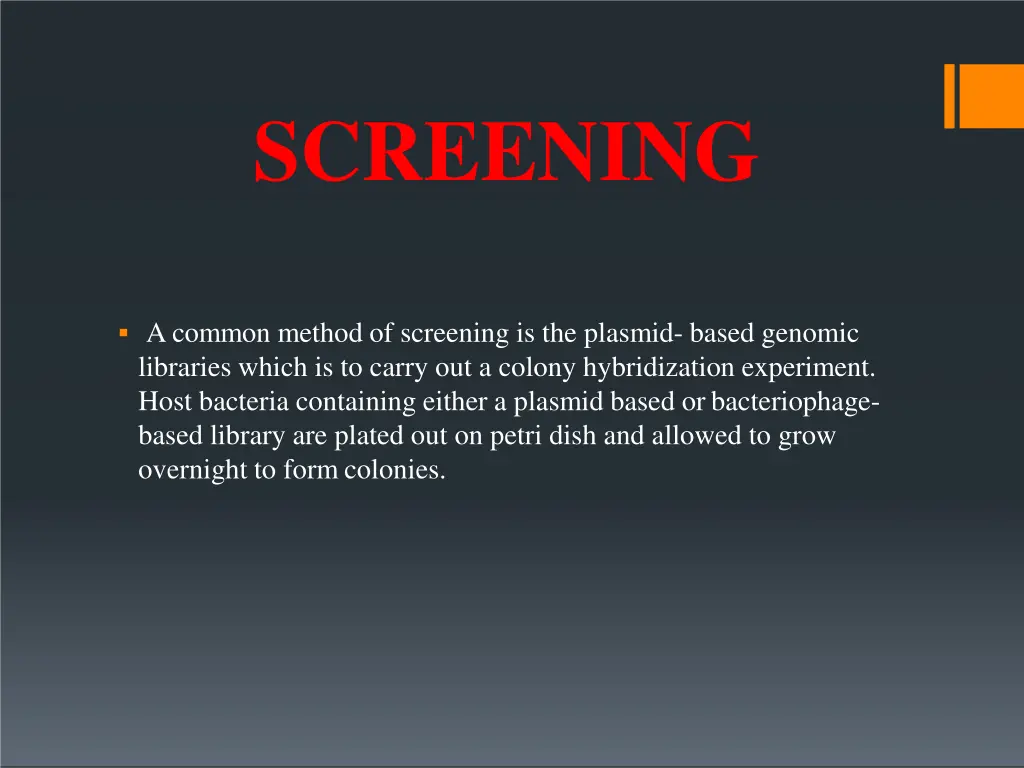 SCREENING

▪ A common method of screening is the plasmid- based genomic libraries which is to carry out a colony hybridization experiment. Host bacteria containing either a plasmid based or bacteriophage-based library are plated out on petri dish and allowed to grow overnight to form colonies.